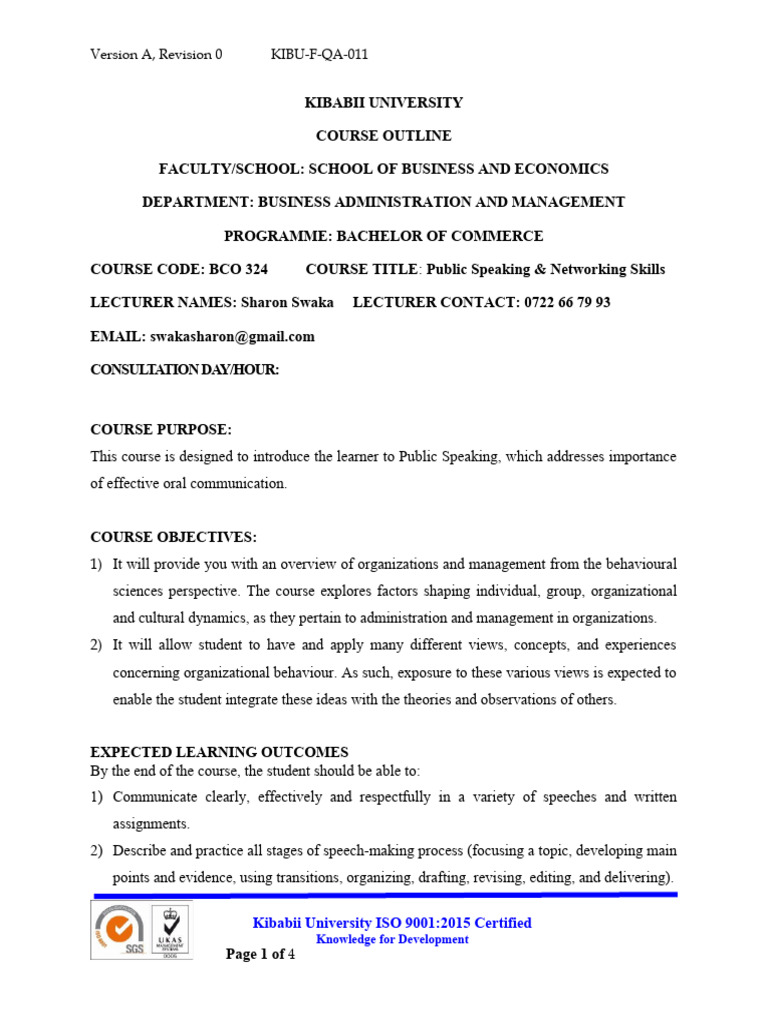 Version A, Revision 0 KIBU-F-QA-011

KIBABII UNIVERSITY

COURSE OUTLINE

FACULTY/SCHOOL: SCHOOL OF BUSINESS AND ECONOMICS

DEPARTMENT: BUSINESS ADMINISTRATION AND MANAGEMENT

PROGRAMME: BACHELOR OF COMMERCE

COURSE CODE: BCO 324 COURSE TITLE: Public Speaking & Networking Skills

LECTURER NAMES: Sharon Swaka LECTURER CONTACT: 0722 66 79 93

EMAIL: swakasharon@gmail.com

CONSULTATION DAY/HOUR:

COURSE PURPOSE:

This course is designed to introduce the learner to Public Speaking, which addresses importance of effective oral communication.

COURSE OBJECTIVES:

1) It will provide you with an overview of organizations and management from the behavioural sciences perspective. The course explores factors shaping individual, group, organizational and cultural dynamics, as they pertain to administration and management in organizations.

2) It will allow student to have and apply many different views, concepts, and experiences concerning organizational behaviour. As such, exposure to these various views is expected to enable the student integrate these ideas with the theories and observations of others.

EXPECTED LEARNING OUTCOMES

By the end of the course, the student should be able to:

1) Communicate clearly, effectively and respectfully in a variety of speeches and written assignments.

2) Describe and practice all stages of speech-making process (focusing a topic, developing main points and evidence, using transitions, organizing, drafting, revising, editing, and delivering).

SGS UKAS MANAGEMENT SYSTEMS 0005

Kibabii University ISO 9001:2015 Certified

Knowledge for Development

Page 1 of 4